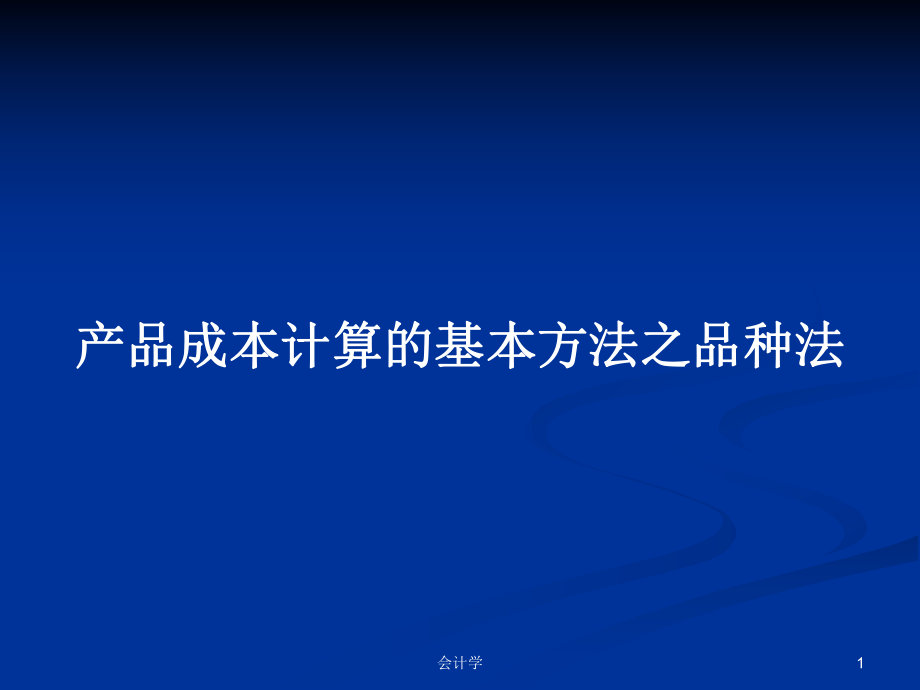 产品成本计算的基本方法之品种法

会计学

1